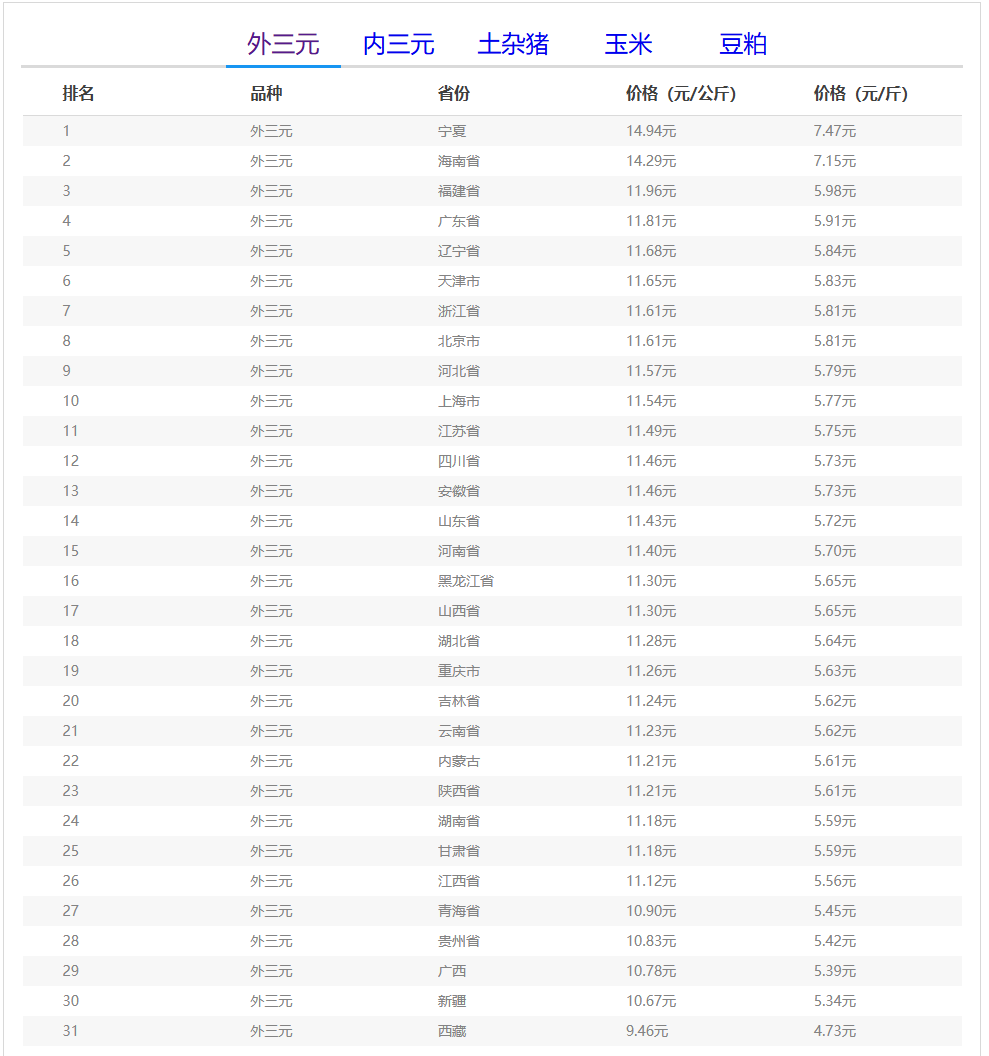 外三元 内三元 土杂猪 玉米 豆粕

| 排名 | 品种 | 省份 | 价格（元/公斤） | 价格（元/斤） |
|---|---|---|---|---|
| 1 | 外三元 | 宁夏 | 14.94元 | 7.47元 |
| 2 | 外三元 | 海南省 | 14.29元 | 7.15元 |
| 3 | 外三元 | 福建省 | 11.96元 | 5.98元 |
| 4 | 外三元 | 广东省 | 11.81元 | 5.91元 |
| 5 | 外三元 | 辽宁省 | 11.68元 | 5.84元 |
| 6 | 外三元 | 天津市 | 11.65元 | 5.83元 |
| 7 | 外三元 | 浙江省 | 11.61元 | 5.81元 |
| 8 | 外三元 | 北京市 | 11.61元 | 5.81元 |
| 9 | 外三元 | 河北省 | 11.57元 | 5.79元 |
| 10 | 外三元 | 上海市 | 11.54元 | 5.77元 |
| 11 | 外三元 | 江苏省 | 11.49元 | 5.75元 |
| 12 | 外三元 | 四川省 | 11.46元 | 5.73元 |
| 13 | 外三元 | 安徽省 | 11.46元 | 5.73元 |
| 14 | 外三元 | 山东省 | 11.43元 | 5.72元 |
| 15 | 外三元 | 河南省 | 11.40元 | 5.70元 |
| 16 | 外三元 | 黑龙江省 | 11.30元 | 5.65元 |
| 17 | 外三元 | 山西省 | 11.30元 | 5.65元 |
| 18 | 外三元 | 湖北省 | 11.28元 | 5.64元 |
| 19 | 外三元 | 重庆市 | 11.26元 | 5.63元 |
| 20 | 外三元 | 吉林省 | 11.24元 | 5.62元 |
| 21 | 外三元 | 云南省 | 11.23元 | 5.62元 |
| 22 | 外三元 | 内蒙古 | 11.21元 | 5.61元 |
| 23 | 外三元 | 陕西省 | 11.21元 | 5.61元 |
| 24 | 外三元 | 湖南省 | 11.18元 | 5.59元 |
| 25 | 外三元 | 甘肃省 | 11.18元 | 5.59元 |
| 26 | 外三元 | 江西省 | 11.12元 | 5.56元 |
| 27 | 外三元 | 青海省 | 10.90元 | 5.45元 |
| 28 | 外三元 | 贵州省 | 10.83元 | 5.42元 |
| 29 | 外三元 | 广西 | 10.78元 | 5.39元 |
| 30 | 外三元 | 新疆 | 10.67元 | 5.34元 |
| 31 | 外三元 | 西藏 | 9.46元 | 4.73元 |